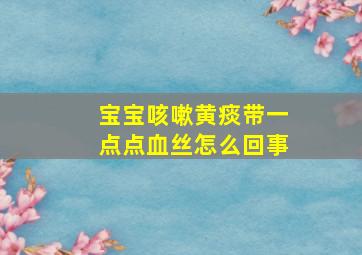 宝宝咳嗽黄痰带一点点血丝怎么回事